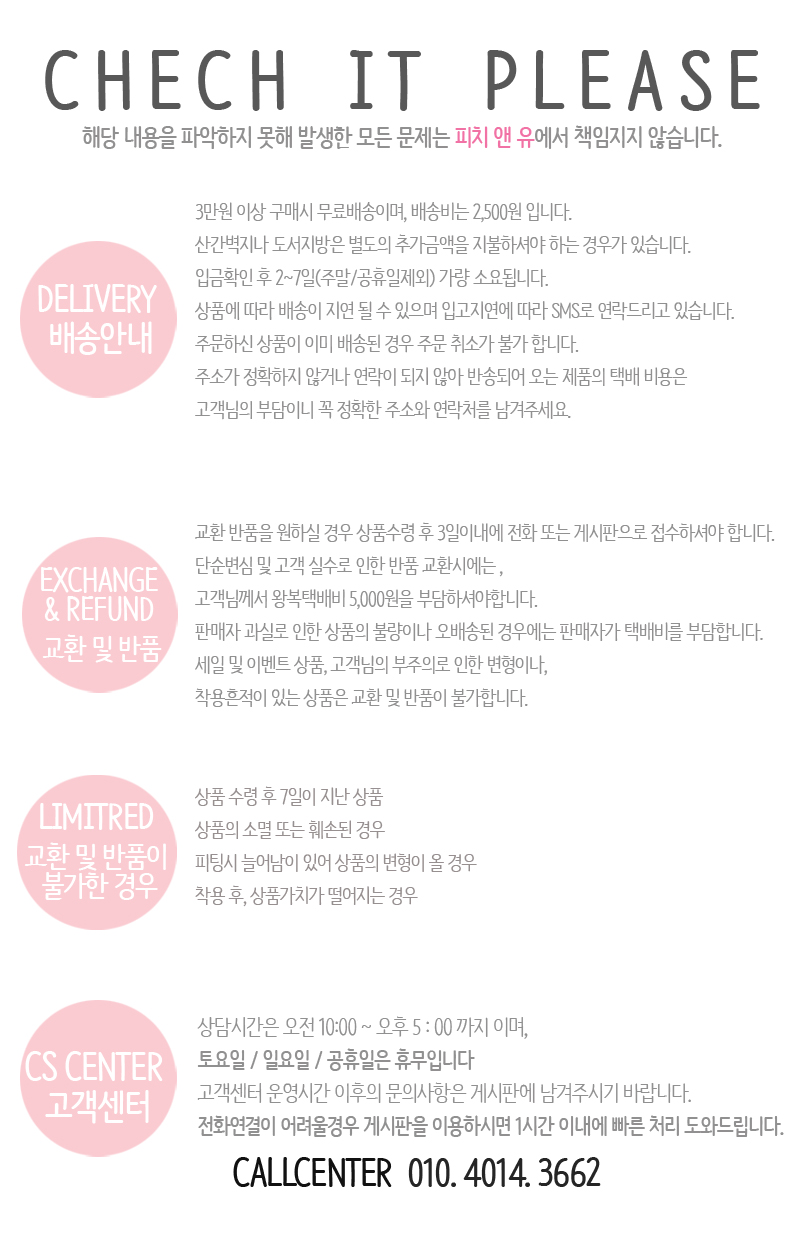 CHECH IT PLEASE

해당 내용을 파악하지 못해 발생한 모든 문제는 피치 앤 유에서 책임지지 않습니다.

DELIVERY
배송안내

3만원 이상 구매시 무료배송이며, 배송비는 2,500원 입니다.
산간벽지나 도서지방은 별도의 추가금액을 지불하셔야 하는 경우가 있습니다.
입금확인 후 2~7일(주말/공휴일제외) 가량 소요됩니다.
상품에 따라 배송이 지연 될 수 있으며 입고지연에 따라 SMS로 연락드리고 있습니다.
주문하신 상품이 이미 배송된 경우 주문 취소가 불가 합니다.
주소가 정확하지 않거나 연락이 되지 않아 반송되어 오는 제품의 택배 비용은
고객님의 부담이니 꼭 정확한 주소와 연락처를 남겨주세요.

EXCHANGE
& REFUND
교환 및 반품

교환 반품을 원하실 경우 상품수령 후 3일이내에 전화 또는 게시판으로 접수하셔야 합니다.
단순변심 및 고객 실수로 인한 반품 교환시에는 ,
고객님께서 왕복택배비 5,000원을 부담하셔야합니다.
판매자 과실로 인한 상품의 불량이나 오배송된 경우에는 판매자가 택배비를 부담합니다.
세일 및 이벤트 상품, 고객님의 부주의로 인한 변형이나,
착용흔적이 있는 상품은 교환 및 반품이 불가합니다.

LIMITRED
교환 및 반품이
불가한 경우

상품 수령 후 7일이 지난 상품
상품의 소멸 또는 훼손된 경우
피팅시 늘어남이 있어 상품의 변형이 올 경우
착용 후, 상품가치가 떨어지는 경우

CS CENTER
고객센터

상담시간은 오전 10:00 ~ 오후 5 : 00 까지 이며,
토요일 / 일요일 / 공휴일은 휴무입니다
고객센터 운영시간 이후의 문의사항은 게시판에 남겨주시기 바랍니다.
전화연결이 어려울경우 게시판을 이용하시면 1시간 이내에 빠른 처리 도와드립니다.

CALLCENTER 010. 4014. 3662